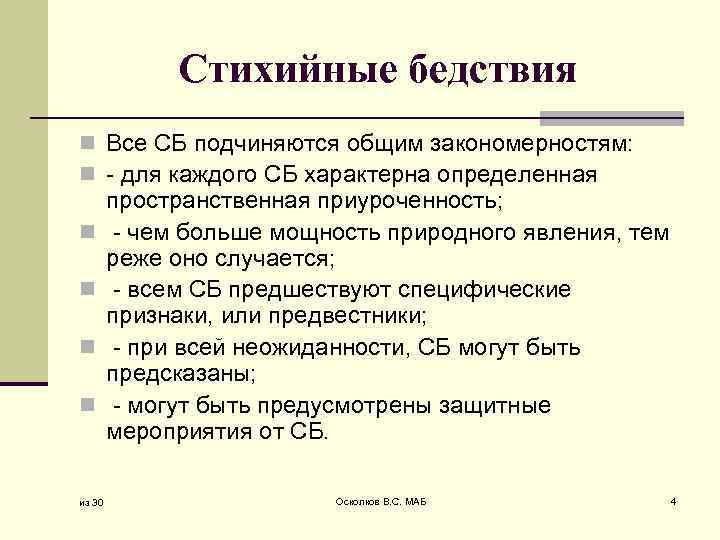 Стихийные бедствия

Все СБ подчиняются общим закономерностям:

- для каждого СБ характерна определенная пространственная приуроченность;

- чем больше мощность природного явления, тем реже оно случается;

- всем СБ предшествуют специфические признаки, или предвестники;

- при всей неожиданности, СБ могут быть предсказаны;

- могут быть предусмотрены защитные мероприятия от СБ.

из 30

Осколков В.С. МАБ

4